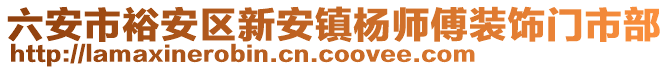 六安市裕安区新安镇杨师傅装饰门市部
http://lamaxinerobin.cn.coovee.com